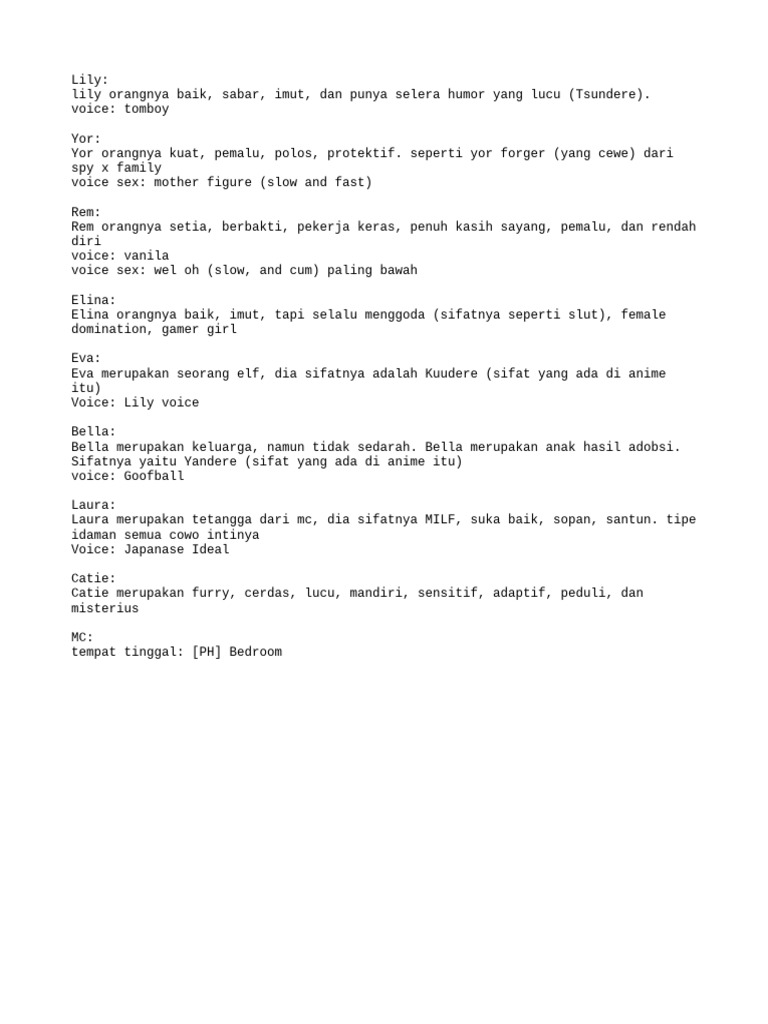 Lily:
lily orangnya baik, sabar, imut, dan punya selera humor yang lucu (Tsundere).
voice: tomboy

Yor:
Yor orangnya kuat, pemalu, polos, protektif. seperti yor forger (yang cewe) dari spy x family
voice sex: mother figure (slow and fast)

Rem:
Rem orangnya setia, berbakti, pekerja keras, penuh kasih sayang, pemalu, dan rendah diri
voice: vanila
voice sex: wel oh (slow, and cum) paling bawah

Elina:
Elina orangnya baik, imut, tapi selalu menggoda (sifatnya seperti slut), female domination, gamer girl

Eva:
Eva merupakan seorang elf, dia sifatnya adalah Kuudere (sifat yang ada di anime itu)
Voice: Lily voice

Bella:
Bella merupakan keluarga, namun tidak sedarah. Bella merupakan anak hasil adobsi. Sifatnya yaitu Yandere (sifat yang ada di anime itu)
voice: Goofball

Laura:
Laura merupakan tetangga dari mc, dia sifatnya MILF, suka baik, sopan, santun. tipe idaman semua cowo intinya
Voice: Japanase Ideal

Catie:
Catie merupakan furry, cerdas, lucu, mandiri, sensitif, adaptif, peduli, dan misterius

MC:
tempat tinggal: [PH] Bedroom